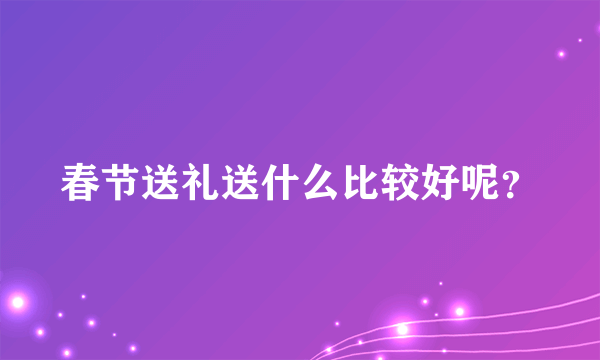 春节送礼送什么比较好呢?